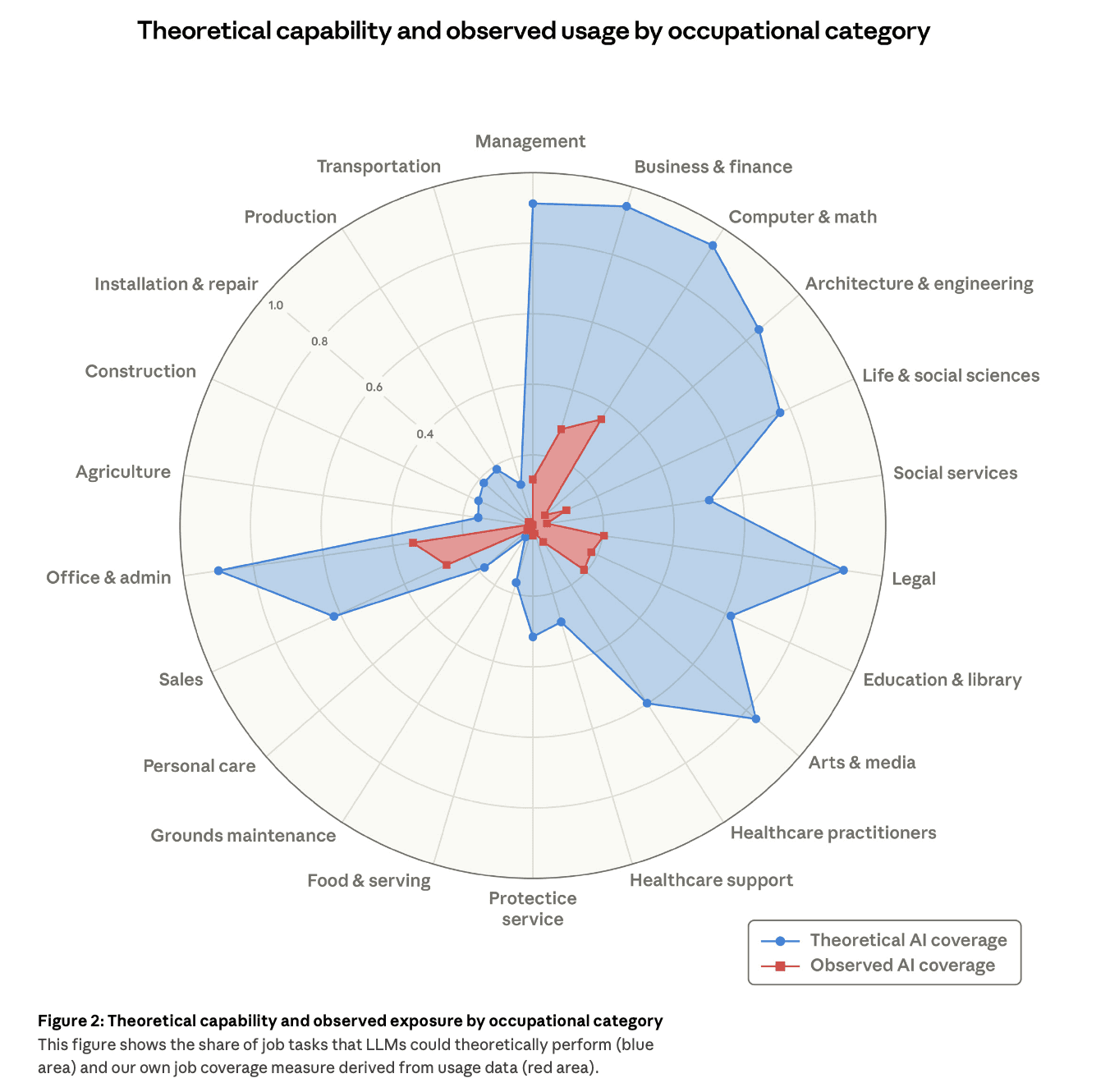 Theoretical capability and observed usage by occupational category

Management
Business & finance
Computer & math
Architecture & engineering
Life & social sciences
Social services
Legal
Education & library
Arts & media
Healthcare practitioners
Healthcare support
Protectice service
Food & serving
Grounds maintenance
Personal care
Sales
Office & admin
Agriculture
Construction
Installation & repair
Production
Transportation

1.0
0.8
0.6
0.4

Theoretical AI coverage
Observed AI coverage

Figure 2: Theoretical capability and observed exposure by occupational category
This figure shows the share of job tasks that LLMs could theoretically perform (blue area) and our own job coverage measure derived from usage data (red area).